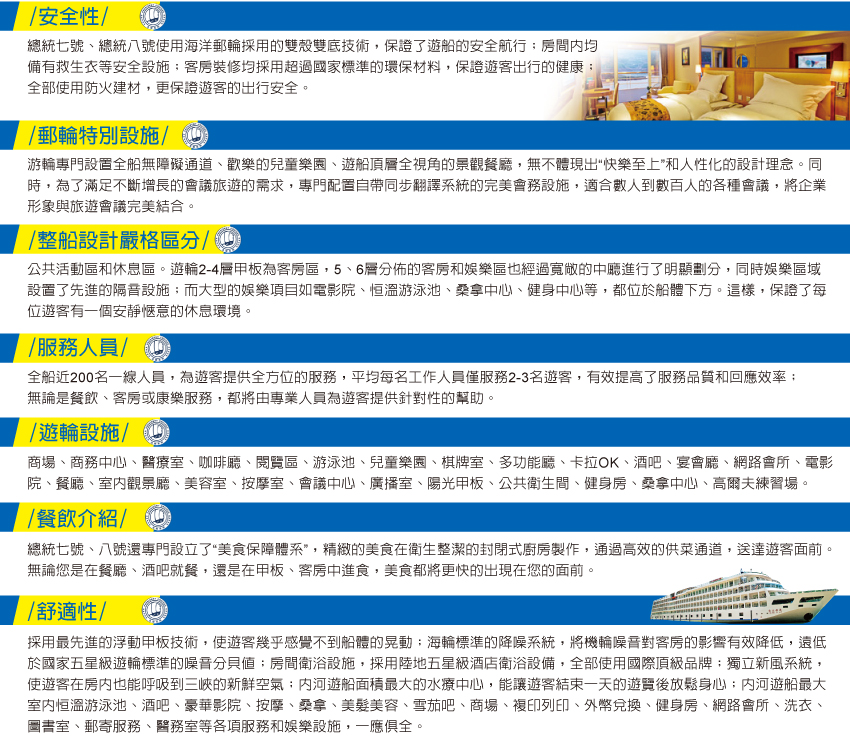 /安全性/

總統七號、總統八號使用海洋郵輪採用的雙殼雙底技術，保證了遊船的安全航行；房間內均備有救生衣等安全設施；客房裝修均採用超過國家標準的環保材料，保證遊客出行的健康；全部使用防火建材，更保證遊客的出行安全。

/郵輪特別設施/

游輪專門設置全船無障礙通道、歡樂的兒童樂園、遊船頂層全視角的景觀餐廳，無不體現出“快樂至上”和人性化的設計理念。同時，為了滿足不斷增長的會議旅遊的需求，專門配置自帶同步翻譯系統的完美會務設施，適合數人到數百人的各種會議，將企業形象與旅遊會議完美結合。

/整船設計嚴格區分/

公共活動區和休息區。遊輪2-4層甲板為客房區，5、6層分佈的客房和娛樂區也經過寬敞的中廳進行了明顯劃分，同時娛樂區域設置了先進的隔音設施；而大型的娛樂項目如電影院、恒溫游泳池、桑拿中心、健身中心等，都位於船體下方。這樣，保證了每位遊客有一個安靜愜意的休息環境。

/服務人員/

全船近200名一線人員，為遊客提供全方位的服務，平均每名工作人員僅服務2-3名遊客，有效提高了服務品質和回應效率；無論是餐飲、客房或康樂服務，都將由專業人員為遊客提供針對性的幫助。

/遊輪設施/

商場、商務中心、醫療室、咖啡廳、閱覽區、游泳池、兒童樂園、棋牌室、多功能廳、卡拉OK、酒吧、宴會廳、網路會所、電影院、餐廳、室內觀景廳、美容室、按摩室、會議中心、廣播室、陽光甲板、公共衛生間、健身房、桑拿中心、高爾夫練習場。

/餐飲介紹/

總統七號、八號還專門設立了“美食保障體系”，精緻的美食在衛生整潔的封閉式廚房製作，通過高效的供菜通道，送達遊客面前。無論您是在餐廳、酒吧就餐，還是在甲板、客房中進食，美食都將更快的出現在您的面前。

/舒適性/

採用最先進的浮動甲板技術，使遊客幾乎感覺不到船體的晃動；海輪標準的降噪系統，將機輪噪音對客房的影響有效降低，遠低於國家五星級遊輪標準的噪音分貝值；房間衛浴設施，採用陸地五星級酒店衛浴設備，全部使用國際頂級品牌；獨立新風系統，使遊客在房內也能呼吸到三峽的新鮮空氣；內河遊船面積最大的水療中心，能讓遊客結束一天的遊覽後放鬆身心；內河遊船最大室內恒溫游泳池、酒吧、豪華影院、按摩、桑拿、美髮美容、雪茄吧、商場、複印列印、外幣兌換、健身房、網路會所、洗衣、圖書室、郵寄服務、醫務室等各項服務和娛樂設施，一應俱全。